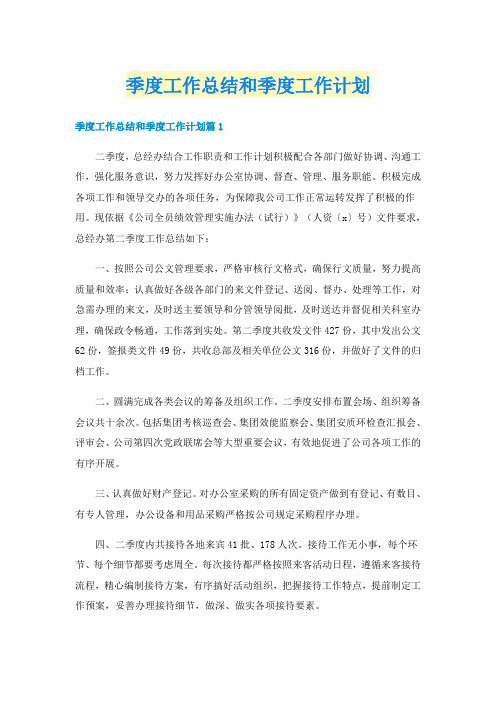 季度工作总结和季度工作计划

季度工作总结和季度工作计划篇1

二季度，总经办结合工作职责和工作计划积极配合各部门做好协调、沟通工作，强化服务意识，努力发挥好办公室协调、督查、管理、服务职能。积极完成各项工作和领导交办的各项任务，为保障我公司工作正常运转发挥了积极的作用。现依据《公司全员绩效管理实施办法（试行）》（人资〔x〕号）文件要求，总经办第二季度工作总结如下：

一、按照公司公文管理要求，严格审核行文格式，确保行文质量，努力提高质量和效率；认真做好各级各部门的来文件登记、送阅、督办、处理等工作，对急需办理的来文，及时送主要领导和分管领导阅批，及时送达并督促相关科室办理，确保政令畅通，工作落到实处。第二季度共收发文件427份，其中发出公文62份，签报类文件49份，共收总部及相关单位公文316份，并做好了文件的归档工作。

二、圆满完成各类会议的筹备及组织工作。二季度安排布置会场、组织筹备会议共十余次。包括集团考核巡查会、集团效能监察会、集团安质环检查汇报会、评审会、公司第四次党政联席会等大型重要会议，有效地促进了公司各项工作的有序开展。

三、认真做好财产登记。对办公室采购的所有固定资产做到有登记、有数目、有专人管理，办公设备和用品采购严格按公司规定采购程序办理。

四、二季度内共接待各地来宾41批、178人次。接待工作无小事，每个环节、每个细节都要考虑周全。每次接待都严格按照来客活动日程，遵循来客接待流程，精心编制接待方案，有序搞好活动组织，把握接待工作特点，提前制定工作预案，妥善办理接待细节，做深、做实各项接待要素。